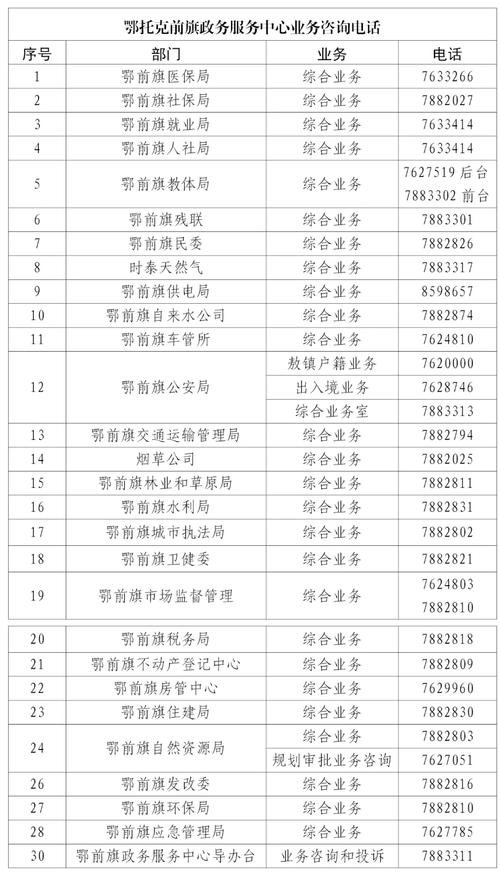 鄂托克前旗政务服务中心业务咨询电话

| 序号 | 部门 | 业务 | 电话 |
|---|---|---|---|
| 1 | 鄂前旗医保局 | 综合业务 | 7633266 |
| 2 | 鄂前旗社保局 | 综合业务 | 7882027 |
| 3 | 鄂前旗就业局 | 综合业务 | 7633414 |
| 4 | 鄂前旗人社局 | 综合业务 | 7633414 |
| 5 | 鄂前旗教体局 | 综合业务 | 7627519 后台 7883302 前台 |
| 6 | 鄂前旗残联 | 综合业务 | 7883301 |
| 7 | 鄂前旗民委 | 综合业务 | 7882826 |
| 8 | 时泰天然气 | 综合业务 | 7883317 |
| 9 | 鄂前旗供电局 | 综合业务 | 8598657 |
| 10 | 鄂前旗自来水公司 | 综合业务 | 7882874 |
| 11 | 鄂前旗车管所 | 综合业务 | 7624810 |
| 12 | 鄂前旗公安局 | 敖镇户籍业务 | 7620000 |
| | | 出入境业务 | 7628746 |
| | | 综合业务室 | 7883313 |
| 13 | 鄂前旗交通运输管理局 | 综合业务 | 7882794 |
| 14 | 烟草公司 | 综合业务 | 7882025 |
| 15 | 鄂前旗林业和草原局 | 综合业务 | 7882811 |
| 16 | 鄂前旗水利局 | 综合业务 | 7882831 |
| 17 | 鄂前旗城市执法局 | 综合业务 | 7882802 |
| 18 | 鄂前旗卫健委 | 综合业务 | 7882821 |
| 19 | 鄂前旗市场监督管理 | 综合业务 | 7624803 7882810 |
| 20 | 鄂前旗税务局 | 综合业务 | 7882818 |
| 21 | 鄂前旗不动产登记中心 | 综合业务 | 7882809 |
| 22 | 鄂前旗房管中心 | 综合业务 | 7629960 |
| 23 | 鄂前旗住建局 | 综合业务 | 7882830 |
| 24 | 鄂前旗自然资源局 | 综合业务 | 7882803 |
| | | 规划审批业务咨询 | 7627051 |
| 26 | 鄂前旗发改委 | 综合业务 | 7882816 |
| 27 | 鄂前旗环保局 | 综合业务 | 7882810 |
| 28 | 鄂前旗应急管理局 | 综合业务 | 7627785 |
| 30 | 鄂前旗政务服务中心导办台 | 业务咨询和投诉 | 7883311 |